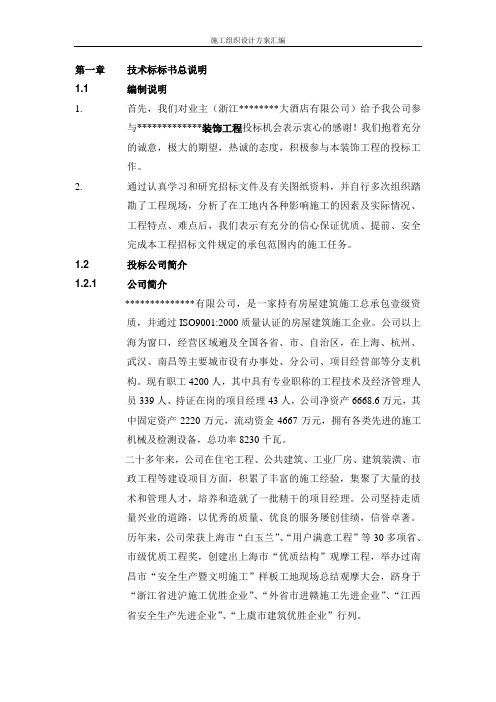 施工组织设计方案汇编

第一章　技术标标书总说明

1.1　编制说明

1.　首先，我们对业主（浙江********大酒店有限公司）给予我公司参与*************装饰工程投标机会表示衷心的感谢！我们抱着充分的诚意，极大的期望，热诚的态度，积极参与本装饰工程的投标工作。

2.　通过认真学习和研究招标文件及有关图纸资料，并自行多次组织踏勘了工程现场，分析了在工地内各种影响施工的因素及实际情况、工程特点、难点后，我们表示有充分的信心保证优质、提前、安全完成本工程招标文件规定的承包范围内的施工任务。

1.2　投标公司简介

1.2.1　公司简介

**************有限公司，是一家持有房屋建筑施工总承包壹级资质，并通过 ISO9001:2000 质量认证的房屋建筑施工企业。公司以上海为窗口，经营区域遍及全国各省、市、自治区，在上海、杭州、武汉、南昌等主要城市设有办事处、分公司、项目经营部等分支机构。现有职工 4200 人，其中具有专业职称的工程技术及经济管理人员 339 人、持证在岗的项目经理 43 人，公司净资产 6668.6 万元，其中固定资产 2220 万元，流动资金 4667 万元，拥有各类先进的施工机械及检测设备，总功率 8230 千瓦。

二十多年来，公司在住宅工程、公共建筑、工业厂房、建筑装潢、市政工程等建设项目方面，积累了丰富的施工经验，集聚了大量的技术和管理人才，培养和造就了一批精干的项目经理。公司坚持走质量兴业的道路，以优秀的质量、优良的服务屡创佳绩，信誉卓著。历年来，公司荣获上海市“白玉兰”、“用户满意工程”等 30 多项省、市级优质工程奖，创建出上海市“优质结构”观摩工程，举办过南昌市“安全生产暨文明施工”样板工地现场总结观摩大会，跻身于“浙江省进沪施工优胜企业”、“外省市进赣施工先进企业”、“江西省安全生产先进企业”、“上虞市建筑优胜企业”行列。